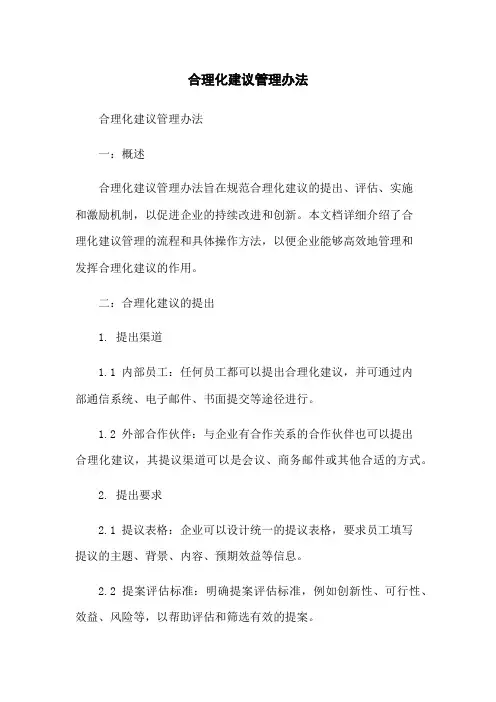 合理化建议管理办法

合理化建议管理办法

一：概述

合理化建议管理办法旨在规范合理化建议的提出、评估、实施和激励机制，以促进企业的持续改进和创新。本文档详细介绍了合理化建议管理的流程和具体操作方法，以便企业能够高效地管理和发挥合理化建议的作用。

二：合理化建议的提出

1. 提出渠道

1.1 内部员工：任何员工都可以提出合理化建议，并可通过内部通信系统、电子邮件、书面提交等途径进行。

1.2 外部合作伙伴：与企业有合作关系的合作伙伴也可以提出合理化建议，其提议渠道可以是会议、商务邮件或其他合适的方式。

2. 提出要求

2.1 提议表格：企业可以设计统一的提议表格，要求员工填写提议的主题、背景、内容、预期效益等信息。

2.2 提案评估标准：明确提案评估标准，例如创新性、可行性、效益、风险等，以帮助评估和筛选有效的提案。